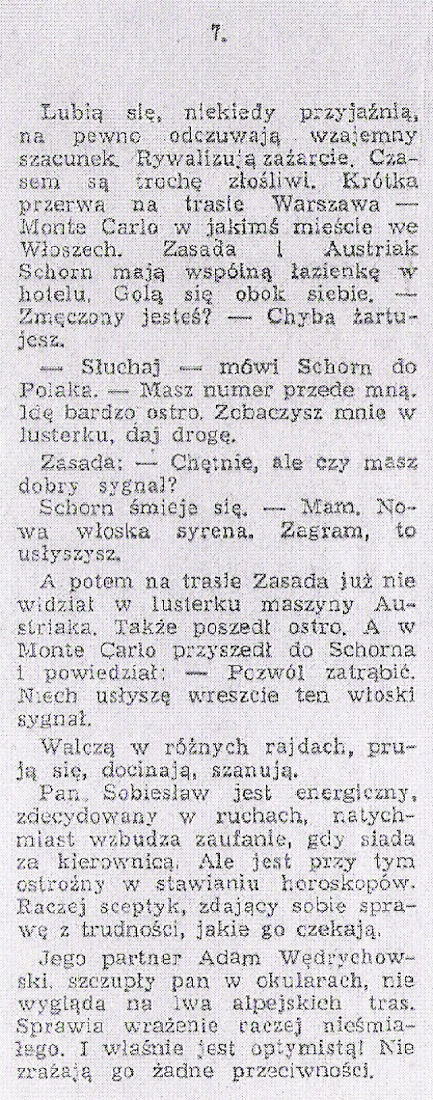 7.

Lubią się, niekiedy przyjaźnią, na pewno odczuwają wzajemny szacunek. Rywalizują zażarcie. Czasem są trochę złośliwi. Krótka przerwa na trasie Warszawa — Monte Carlo w jakimś mieście we Włoszech. Zasada i Austriak Schorn mają wspólną łazienkę w hotelu. Golą się obok siebie. — Zmęczony jesteś? — Chyba żartujesz.

— Słuchaj — mówi Schorn do Polaka. — Masz numer przede mną. Idę bardzo ostro. Zobaczysz mnie w lusterku, daj drogę.

Zasada: — Chętnie, ale czy masz dobry sygnał?

Schorn śmieje się. — Mam. Nowa włoska syrena. Zagram, to usłyszysz.

A potem na trasie Zasada już nie widział w lusterku maszyny Austriaka. Także poszedł ostro. A w Monte Carlo przyszedł do Schorna i powiedział: — Pozwól zatrąbić. Niech usłyszę wreszcie ten włoski sygnał.

Walczą w różnych rajdach, prują się, docinają, szanują.

Pan Sobiesław jest energiczny, zdecydowany w ruchach, natychmiast wzbudza zaufanie, gdy siada za kierownicą. Ale jest przy tym ostrożny w stawianiu horoskopów. Raczej sceptyk, zdający sobie sprawę z trudności, jakie go czekają.

Jego partner Adam Wędrychowski, szczupły pan w okularach, nie wygląda na lwa alpejskich tras. Sprawia wrażenie raczej nieśmiałego. I właśnie jest optymistą! Nie zrażają go żadne przeciwności.